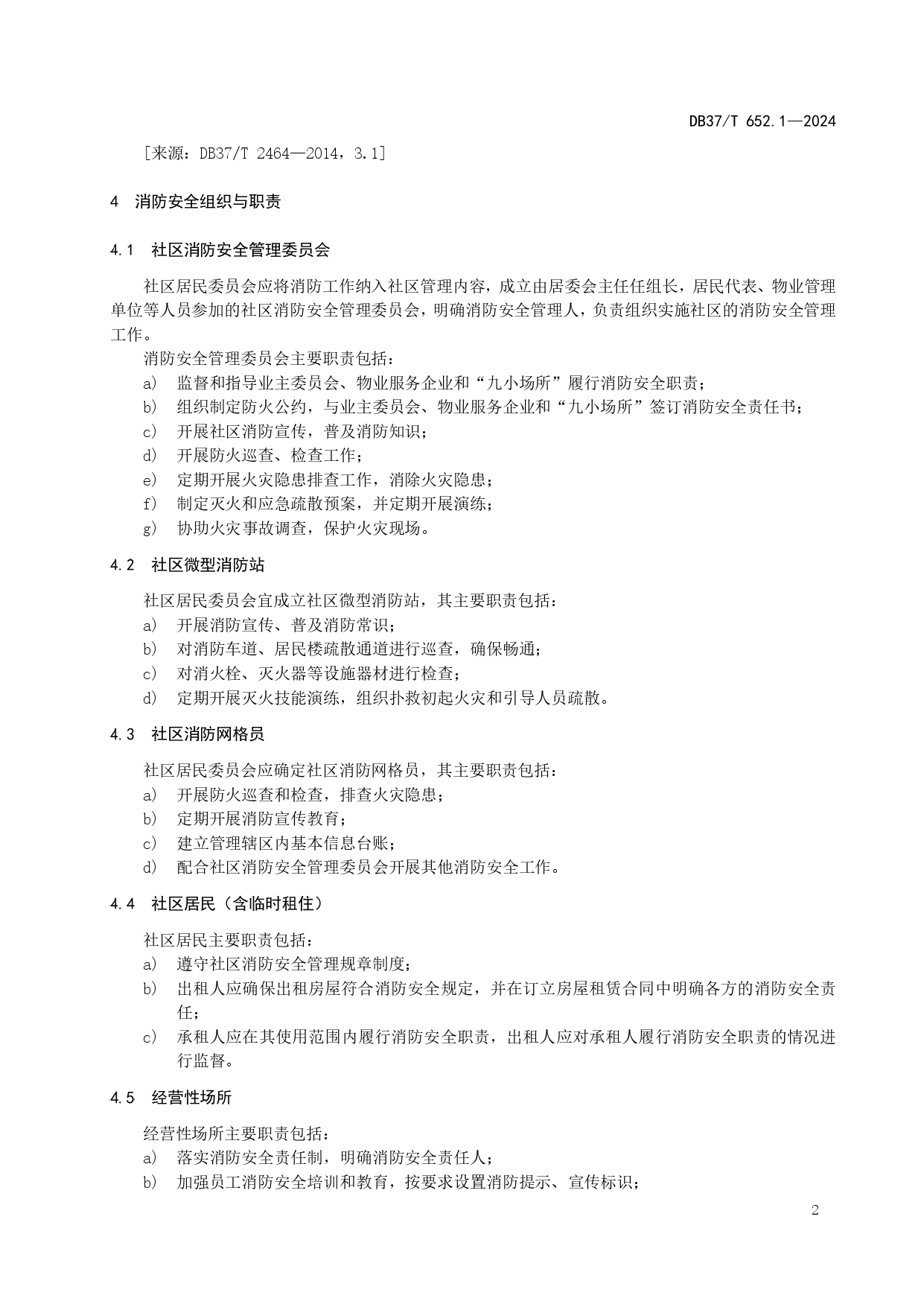 DB37/T 652.1—2024

[来源：DB37/T 2464—2014，3.1]

4　消防安全组织与职责

4.1　社区消防安全管理委员会

社区居民委员会应将消防工作纳入社区管理内容，成立由居委会主任任组长，居民代表、物业管理单位等人员参加的社区消防安全管理委员会，明确消防安全管理人，负责组织实施社区的消防安全管理工作。

消防安全管理委员会主要职责包括：

a)　监督和指导业主委员会、物业服务企业和“九小场所”履行消防安全职责；

b)　组织制定防火公约，与业主委员会、物业服务企业和“九小场所”签订消防安全责任书；

c)　开展社区消防宣传，普及消防知识；

d)　开展防火巡查、检查工作；

e)　定期开展火灾隐患排查工作，消除火灾隐患；

f)　制定灭火和应急疏散预案，并定期开展演练；

g)　协助火灾事故调查，保护火灾现场。

4.2　社区微型消防站

社区居民委员会宜成立社区微型消防站，其主要职责包括：

a)　开展消防宣传、普及消防常识；

b)　对消防车道、居民楼疏散通道进行巡查，确保畅通；

c)　对消火栓、灭火器等设施器材进行检查；

d)　定期开展灭火技能演练，组织扑救初起火灾和引导人员疏散。

4.3　社区消防网格员

社区居民委员会应确定社区消防网格员，其主要职责包括：

a)　开展防火巡查和检查，排查火灾隐患；

b)　定期开展消防宣传教育；

c)　建立管理辖区内基本信息台账；

d)　配合社区消防安全管理委员会开展其他消防安全工作。

4.4　社区居民（含临时租住）

社区居民主要职责包括：

a)　遵守社区消防安全管理规章制度；

b)　出租人应确保出租房屋符合消防安全规定，并在订立房屋租赁合同中明确各方的消防安全责任；

c)　承租人应在其使用范围内履行消防安全职责，出租人应对承租人履行消防安全职责的情况进行监督。

4.5　经营性场所

经营性场所主要职责包括：

a)　落实消防安全责任制，明确消防安全责任人；

b)　加强员工消防安全培训和教育，按要求设置消防提示、宣传标识；

2